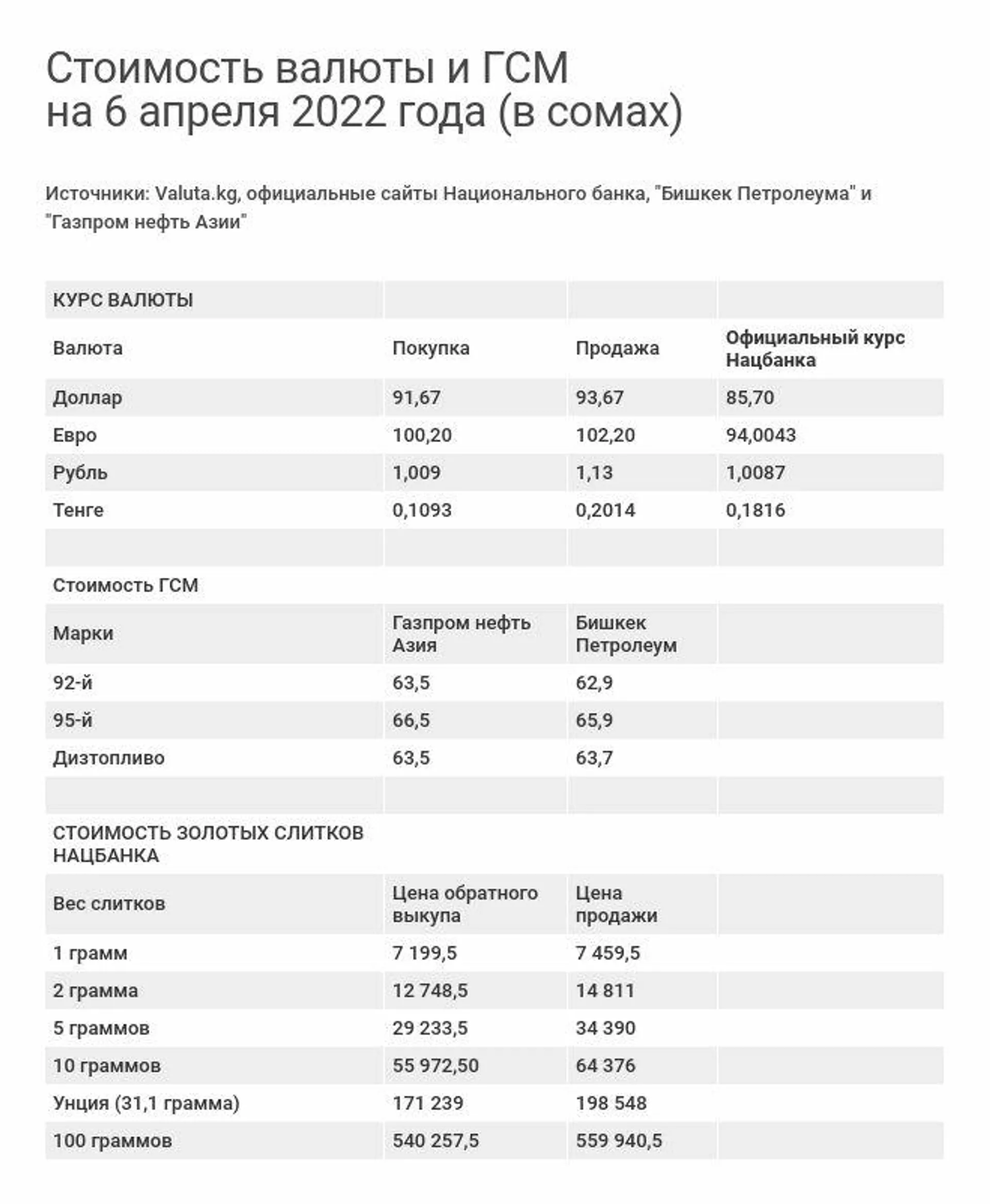 Стоимость валюты и ГСМ
на 6 апреля 2022 года (в сомах)

Источники: Valuta.kg, официальные сайты Национального банка, "Бишкек Петролеума" и "Газпром нефть Азии"

| КУРС ВАЛЮТЫ | | | |
|---|---|---|---|
| Валюта | Покупка | Продажа | Официальный курс Нацбанка |
| Доллар | 91,67 | 93,67 | 85,70 |
| Евро | 100,20 | 102,20 | 94,0043 |
| Рубль | 1,009 | 1,13 | 1,0087 |
| Тенге | 0,1093 | 0,2014 | 0,1816 |
| | | | |
| Стоимость ГСМ | | | |
| Марки | Газпром нефть Азия | Бишкек Петролеум | |
| 92-й | 63,5 | 62,9 | |
| 95-й | 66,5 | 65,9 | |
| Дизтопливо | 63,5 | 63,7 | |
| | | | |
| СТОИМОСТЬ ЗОЛОТЫХ СЛИТКОВ НАЦБАНКА | | | |
| Вес слитков | Цена обратного выкупа | Цена продажи | |
| 1 грамм | 7 199,5 | 7 459,5 | |
| 2 грамма | 12 748,5 | 14 811 | |
| 5 граммов | 29 233,5 | 34 390 | |
| 10 граммов | 55 972,50 | 64 376 | |
| Унция (31,1 грамма) | 171 239 | 198 548 | |
| 100 граммов | 540 257,5 | 559 940,5 | |